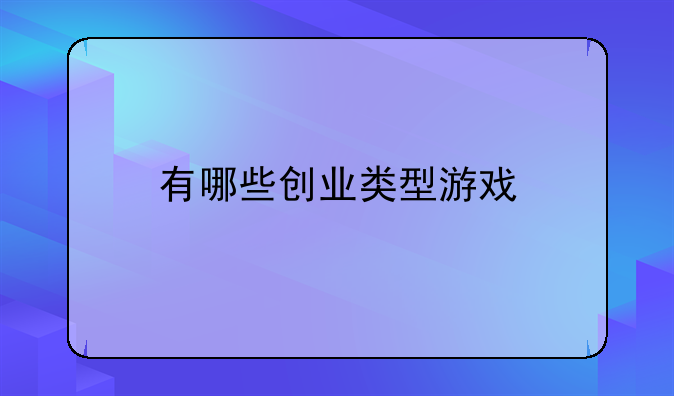 有哪些创业类型游戏